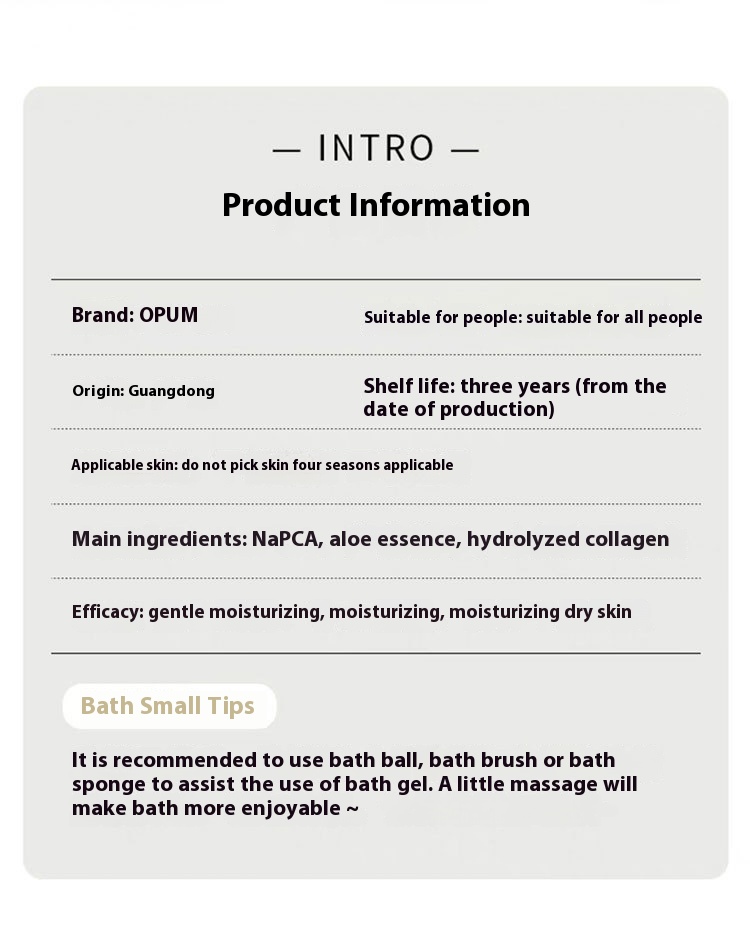 — INTRO —

Product Information

Brand: OPUM

Suitable for people: suitable for all people

Origin: Guangdong

Shelf life: three years (from the date of production)

Applicable skin: do not pick skin four seasons applicable

Main ingredients: NaPCA, aloe essence, hydrolyzed collagen

Efficacy: gentle moisturizing, moisturizing, moisturizing dry skin

Bath Small Tips

It is recommended to use bath ball, bath brush or bath sponge to assist the use of bath gel. A little massage will make bath more enjoyable ~